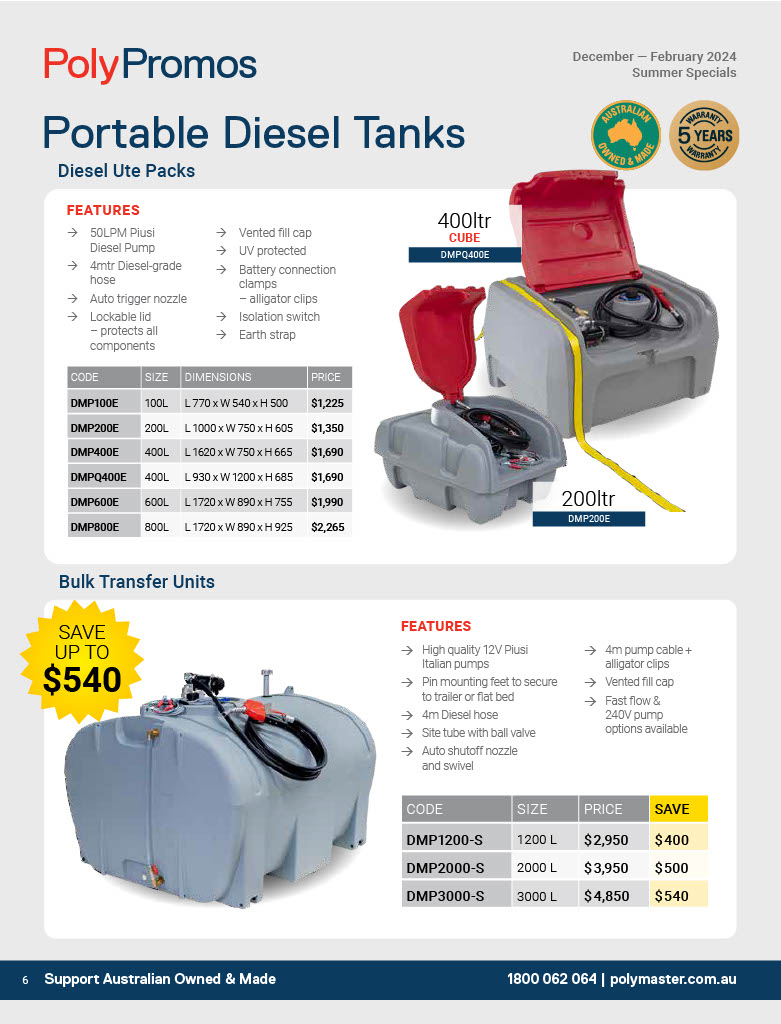 PolyPromos

December — February 2024
Summer Specials

Portable Diesel Tanks

AUSTRALIAN OWNED & MADE

WARRANTY 5 YEARS WARRANTY

Diesel Ute Packs

FEATURES
→ 50LPM Piusi Diesel Pump
→ 4mtr Diesel-grade hose
→ Auto trigger nozzle
→ Lockable lid – protects all components
→ Vented fill cap
→ UV protected
→ Battery connection clamps – alligator clips
→ Isolation switch
→ Earth strap

| CODE | SIZE | DIMENSIONS | PRICE |
|---|---|---|---|
| DMP100E | 100L | L 770 x W 540 x H 500 | $1,225 |
| DMP200E | 200L | L 1000 x W 750 x H 605 | $1,350 |
| DMP400E | 400L | L 1620 x W 750 x H 665 | $1,690 |
| DMPQ400E | 400L | L 930 x W 1200 x H 685 | $1,690 |
| DMP600E | 600L | L 1720 x W 890 x H 755 | $1,990 |
| DMP800E | 800L | L 1720 x W 890 x H 925 | $2,265 |

400ltr
CUBE
DMPQ400E

200ltr
DMP200E

Bulk Transfer Units

SAVE UP TO $540

FEATURES
→ High quality 12V Piusi Italian pumps
→ Pin mounting feet to secure to trailer or flat bed
→ 4m Diesel hose
→ Site tube with ball valve
→ Auto shutoff nozzle and swivel
→ 4m pump cable + alligator clips
→ Vented fill cap
→ Fast flow & 240V pump options available

| CODE | SIZE | PRICE | SAVE |
|---|---|---|---|
| DMP1200-S | 1200 L | $2,950 | $400 |
| DMP2000-S | 2000 L | $3,950 | $500 |
| DMP3000-S | 3000 L | $4,850 | $540 |

6 Support Australian Owned & Made
1800 062 064 | polymaster.com.au